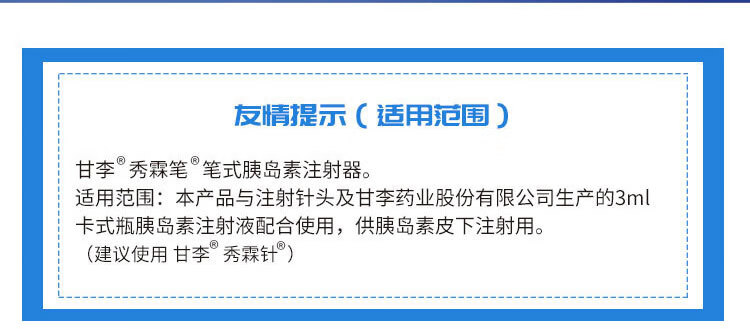 友情提示（适用范围）

甘李® 秀霖笔® 笔式胰岛素注射器。
适用范围：本产品与注射针头及甘李药业股份有限公司生产的3ml卡式瓶胰岛素注射液配合使用，供胰岛素皮下注射用。
（建议使用 甘李® 秀霖针®）